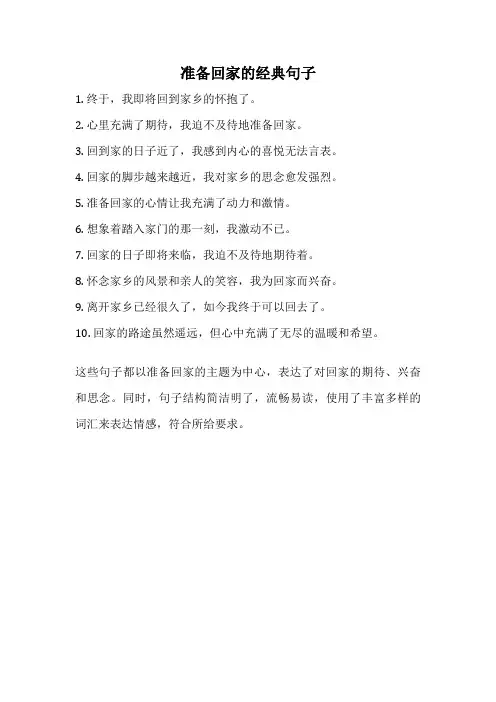 准备回家的经典句子

1. 终于，我即将回到家乡的怀抱了。

2. 心里充满了期待，我迫不及待地准备回家。

3. 回到家的日子近了，我感到内心的喜悦无法言表。

4. 回家的脚步越来越近，我对家乡的思念愈发强烈。

5. 准备回家的心情让我充满了动力和激情。

6. 想象着踏入家门的那一刻，我激动不已。

7. 回家的日子即将来临，我迫不及待地期待着。

8. 怀念家乡的风景和亲人的笑容，我为回家而兴奋。

9. 离开家乡已经很久了，如今我终于可以回去了。

10. 回家的路途虽然遥远，但心中充满了无尽的温暖和希望。

这些句子都以准备回家的主题为中心，表达了对回家的期待、兴奋和思念。同时，句子结构简洁明了，流畅易读，使用了丰富多样的词汇来表达情感，符合所给要求。